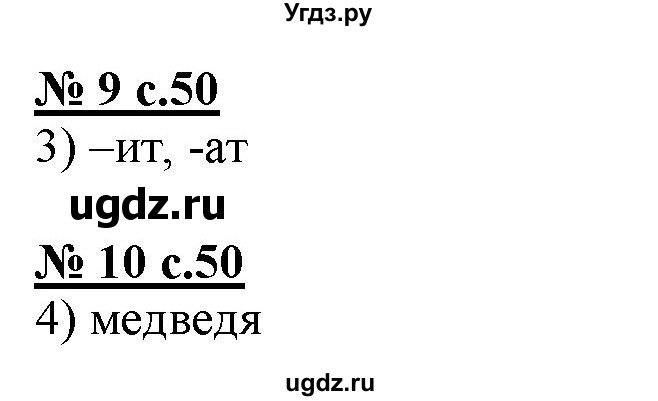 Угдз.ру

№ 9 с.50
3) –ит, -ат

ugdz.ru

№ 10 с.50
4) медведя

ugdz.ru